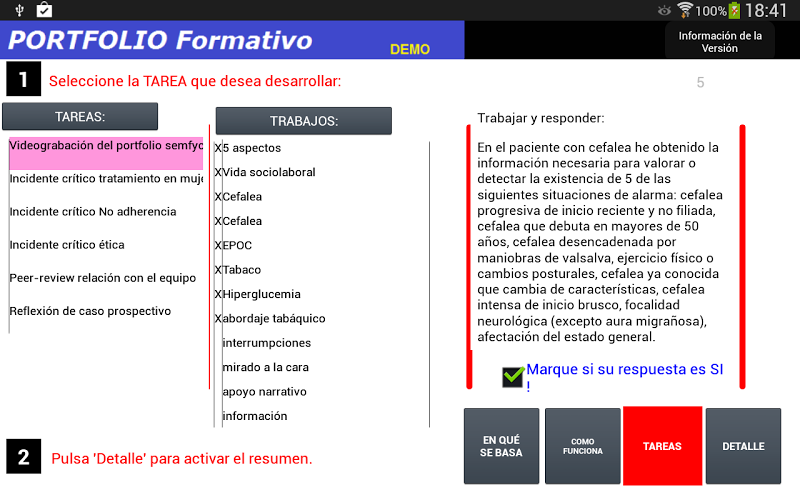 100% 18:41

PORTFOLIO Formativo

DEMO

Información de la Versión

1

Seleccione la TAREA que desea desarrollar:

5

TAREAS:

Videograbación del portfolio semfyc

Incidente crítico tratamiento en muje

Incidente crítico No adherencia

Incidente crítico ética

Peer-review relación con el equipo

Reflexión de caso prospectivo

TRABAJOS:

X5 aspectos

XVida sociolaboral

XCefalea

XCefalea

XEPOC

XTabaco

XHiperglucemia

Xabordaje tabáquico

interrumpciones

mirado a la cara

apoyo narrativo

información

Trabajar y responder:

En el paciente con cefalea he obtenido la información necesaria para valorar o detectar la existencia de 5 de las siguientes situaciones de alarma: cefalea progresiva de inicio reciente y no filiada, cefalea que debuta en mayores de 50 años, cefalea desencadenada por maniobras de valsalva, ejercicio físico o cambios posturales, cefalea ya conocida que cambia de características, cefalea intensa de inicio brusco, focalidad neurológica (excepto aura migrañosa), afectación del estado general.

Marque si su respuesta es SI !

EN QUÉ SE BASA

COMO FUNCIONA

TAREAS

DETALLE

2

Pulsa 'Detalle' para activar el resumen.